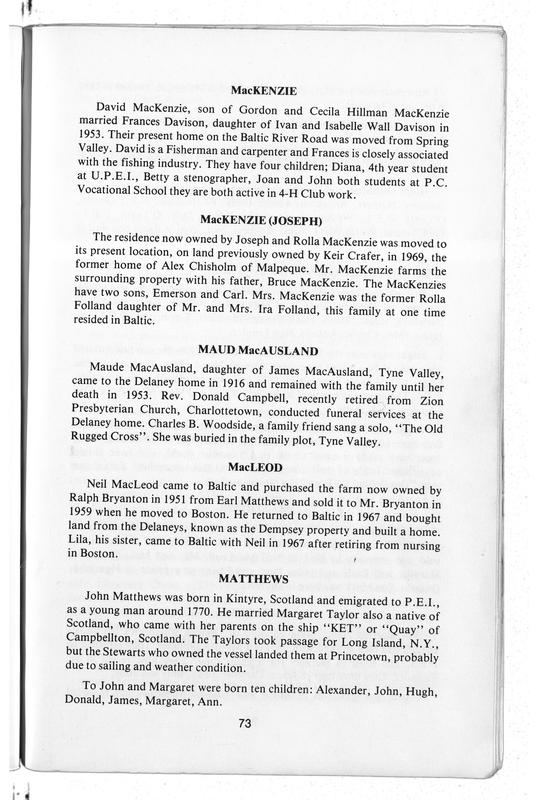 MacKENZIE

David MacKenzie, son of Gordon and Cecila Hillman MacKenzie married Frances Davison, daughter of Ivan and Isabelle Wall Davison in 1953. Their present home on the Baltic River Road was moved from Spring Valley. David is a Fisherman and carpenter and Frances is closely associated with the fishing industry. They have four children; Diana, 4th year student at U.P.E.I., Betty a stenographer, Joan and John both students at P.C. Vocational School they are both active in 4-H Club work.

MacKENZIE (JOSEPH)

The residence now owned by Joseph and Rolla MacKenzie was moved to its present location, on land previously owned by Keir Crafer, in 1969, the former home of Alex Chisholm of Malpeque. Mr. MacKenzie farms the surrounding property with his father, Bruce MacKenzie. The MacKenzies have two sons, Emerson and Carl. Mrs. MacKenzie was the former Rolla Folland daughter of Mr. and Mrs. Ira Folland, this family at one time resided in Baltic.

MAUD MacAUSLAND

Maude MacAusland, daughter of James MacAusland, Tyne Valley, came to the Delaney home in 1916 and remained with the family until her death in 1953. Rev. Donald Campbell, recently retired from Zion Presbyterian Church, Charlottetown, conducted funeral services at the Delaney home. Charles B. Woodside, a family friend sang a solo, "The Old Rugged Cross". She was buried in the family plot, Tyne Valley.

MacLEOD

Neil MacLeod came to Baltic and purchased the farm now owned by Ralph Bryanton in 1951 from Earl Matthews and sold it to Mr. Bryanton in 1959 when he moved to Boston. He returned to Baltic in 1967 and bought land from the Delaneys, known as the Dempsey property and built a home. Lila, his sister, came to Baltic with Neil in 1967 after retiring from nursing in Boston.

MATTHEWS

John Matthews was born in Kintyre, Scotland and emigrated to P.E.I., as a young man around 1770. He married Margaret Taylor also a native of Scotland, who came with her parents on the ship "KET" or "Quay" of Campbellton, Scotland. The Taylors took passage for Long Island, N.Y., but the Stewarts who owned the vessel landed them at Princetown, probably due to sailing and weather condition.

To John and Margaret were born ten children: Alexander, John, Hugh, Donald, James, Margaret, Ann.

73